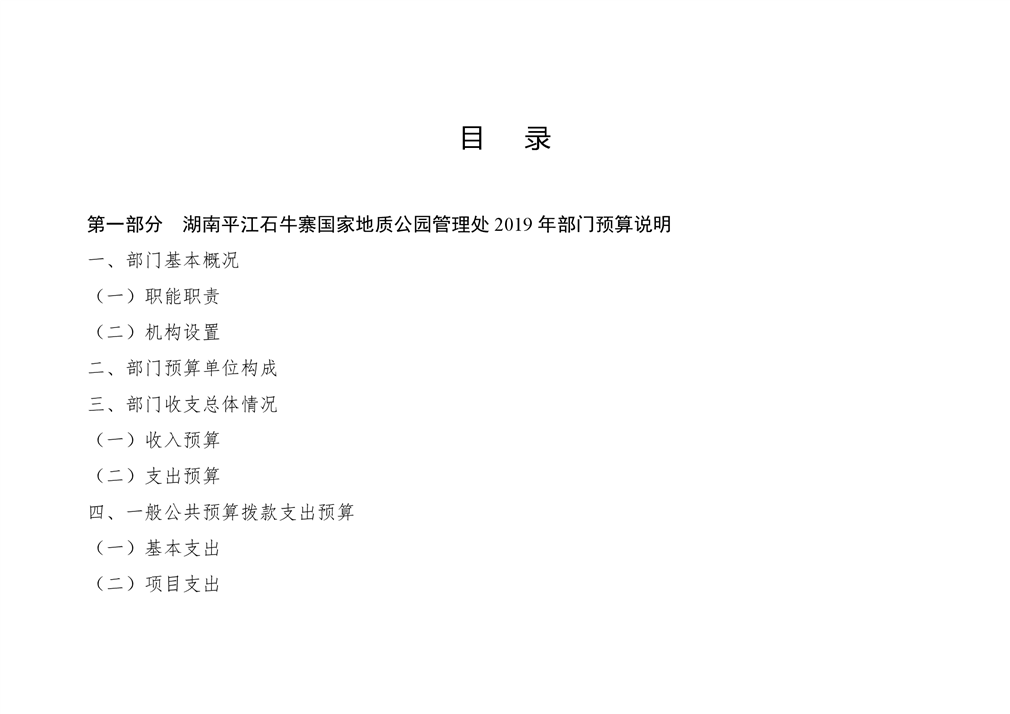 目 录

第一部分 湖南平江石牛寨国家地质公园管理处2019年部门预算说明

一、部门基本概况

（一）职能职责

（二）机构设置

二、部门预算单位构成

三、部门收支总体情况

（一）收入预算

（二）支出预算

四、一般公共预算拨款支出预算

（一）基本支出

（二）项目支出